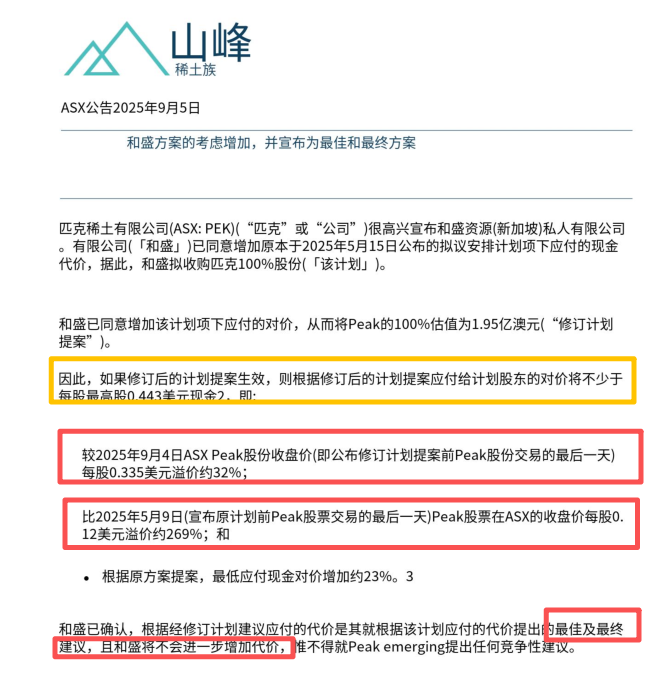 山峰
稀土族

ASX公告2025年9月5日

和盛方案的考虑增加，并宣布为最佳和最终方案

匹克稀土有限公司(ASX: PEK)(“匹克”或“公司”)很高兴宣布和盛资源(新加坡)私人有限公司。有限公司(「和盛」)已同意增加原本于2025年5月15日公布的拟议安排计划项下应付的现金代价，据此，和盛拟收购匹克100%股份(「该计划」)。

和盛已同意增加该计划项下应付的对价，从而将Peak的100%估值为1.95亿澳元(“修订计划提案”)。

因此，如果修订后的计划提案生效，则根据修订后的计划提案应付给计划股东的对价将不少于每股最高股0.443美元现金2，即:

较2025年9月4日ASX Peak股份收盘价(即公布修订计划提案前Peak股份交易的最后一天)每股0.335美元溢价约32%；

比2025年5月9日(宣布原计划前Peak股票交易的最后一天)Peak股票在ASX的收盘价每股0.12美元溢价约269%；和

• 根据原方案提案，最低应付现金对价增加约23%。3

和盛已确认，根据经修订计划建议应付的代价是其就根据该计划应付的代价提出的最佳及最终建议，且和盛将不会进一步增加代价，惟不得就Peak emerging提出任何竞争性建议。